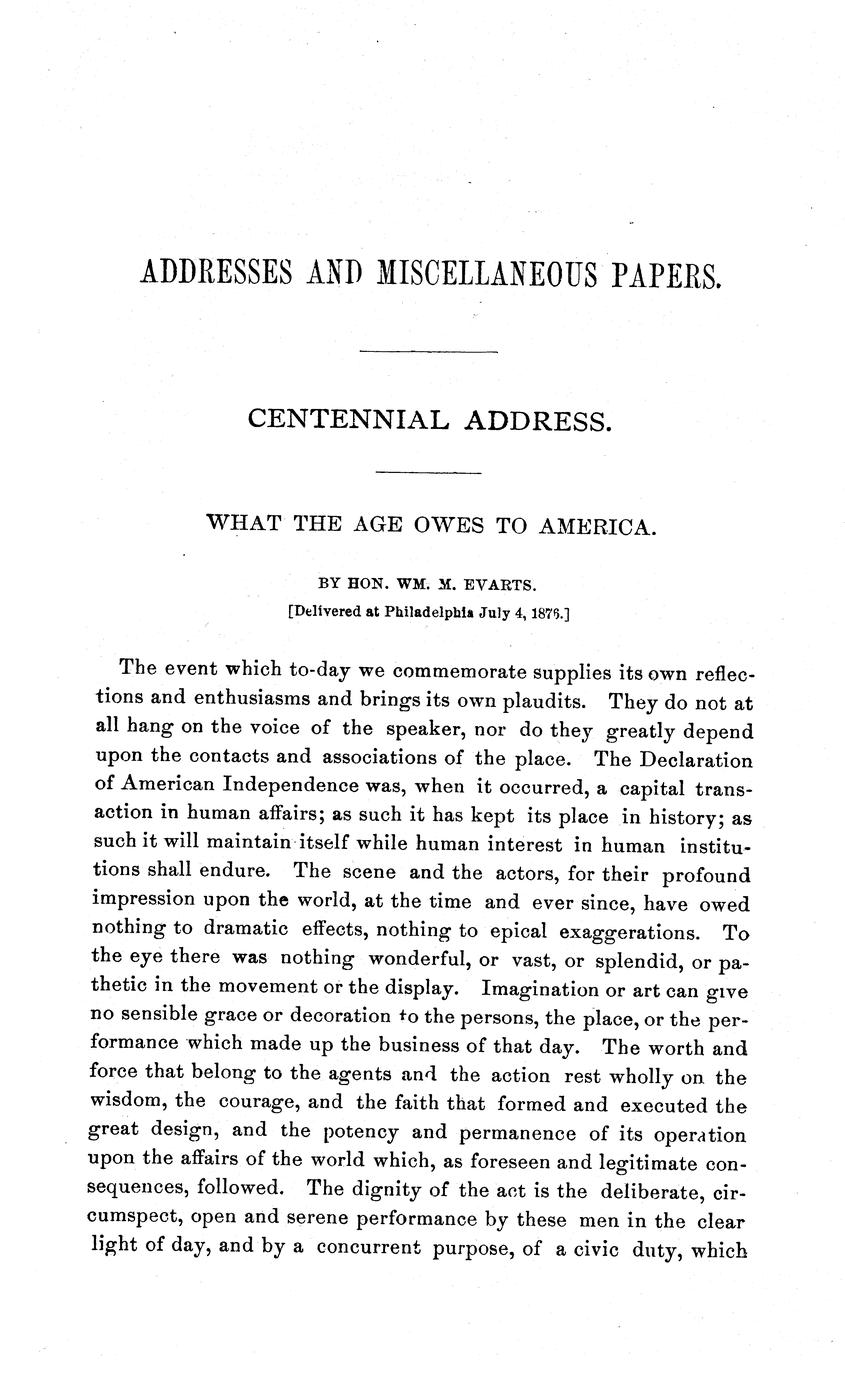 ADDRESSES AND MISCELLANEOUS PAPERS.

CENTENNIAL ADDRESS.

WHAT THE AGE OWES TO AMERICA.

BY HON. WM. M. EVARTS.

[Delivered at Philadelphia July 4, 1876.]

The event which to-day we commemorate supplies its own reflections and enthusiasms and brings its own plaudits. They do not at all hang on the voice of the speaker, nor do they greatly depend upon the contacts and associations of the place. The Declaration of American Independence was, when it occurred, a capital transaction in human affairs; as such it has kept its place in history; as such it will maintain itself while human interest in human institutions shall endure. The scene and the actors, for their profound impression upon the world, at the time and ever since, have owed nothing to dramatic effects, nothing to epical exaggerations. To the eye there was nothing wonderful, or vast, or splendid, or pathetic in the movement or the display. Imagination or art can give no sensible grace or decoration to the persons, the place, or the performance which made up the business of that day. The worth and force that belong to the agents and the action rest wholly on the wisdom, the courage, and the faith that formed and executed the great design, and the potency and permanence of its operation upon the affairs of the world which, as foreseen and legitimate consequences, followed. The dignity of the act is the deliberate, circumspect, open and serene performance by these men in the clear light of day, and by a concurrent purpose, of a civic duty, which